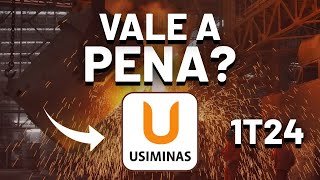 VALE A PENA?

U
USIMINAS

1T24